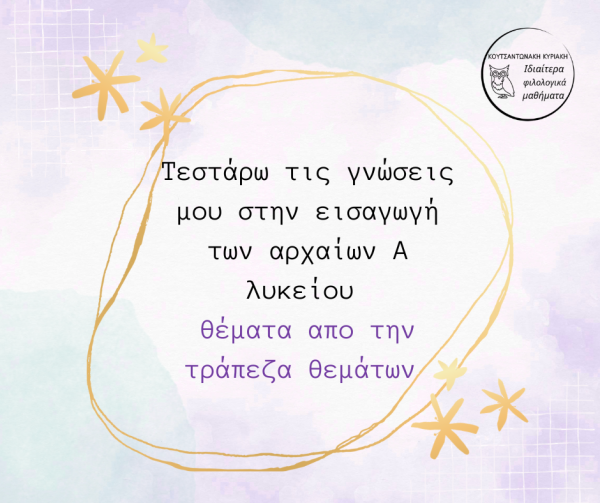 ΚΟΥΤΣΑΝΤΩΝΑΚΗ ΚΥΡΙΑΚΗ
Ιδιαίτερα φιλολογικά μαθήματα

Τεστάρω τις γνώσεις μου στην εισαγωγή των αρχαίων Α λυκείου

θέματα απο την τράπεζα θεμάτων